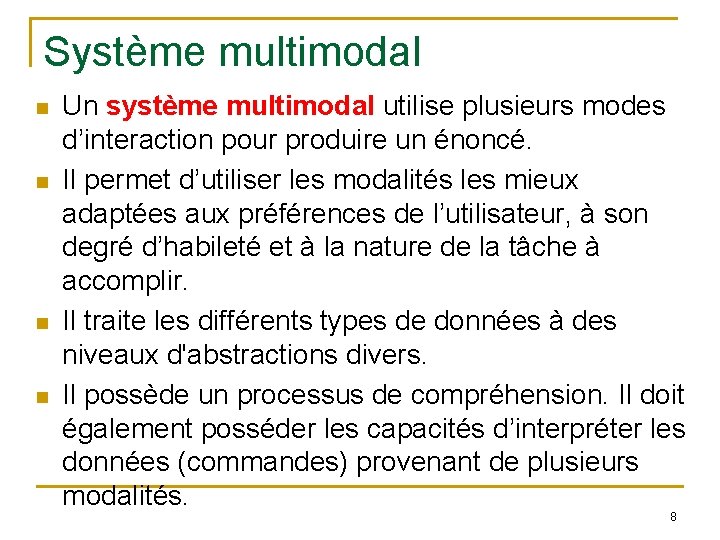 Système multimodal

- Un système multimodal utilise plusieurs modes d’interaction pour produire un énoncé.
- Il permet d’utiliser les modalités les mieux adaptées aux préférences de l’utilisateur, à son degré d’habileté et à la nature de la tâche à accomplir.
- Il traite les différents types de données à des niveaux d'abstractions divers.
- Il possède un processus de compréhension. Il doit également posséder les capacités d’interpréter les données (commandes) provenant de plusieurs modalités.

8